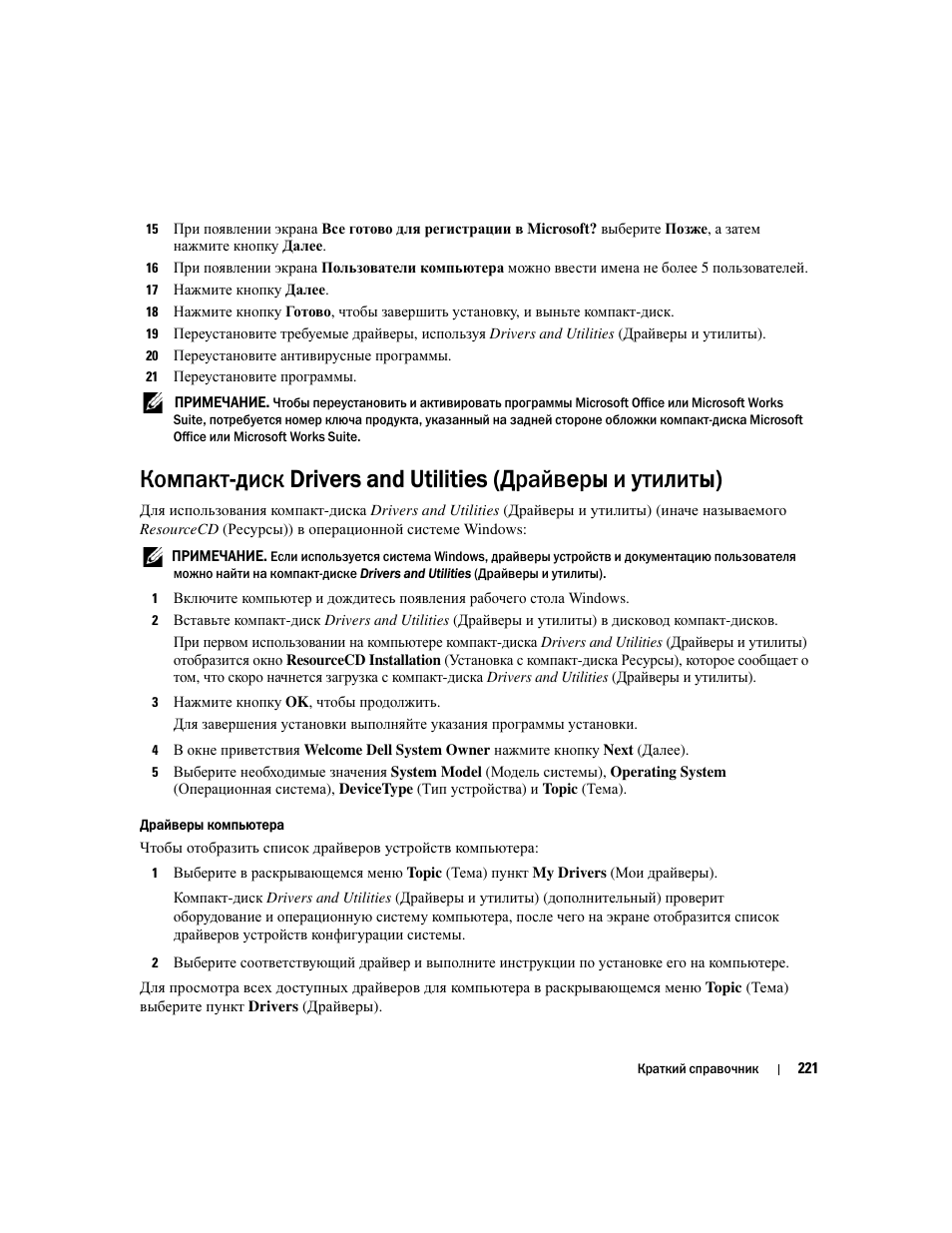 15 При появлении экрана Все готово для регистрации в Microsoft? выберите Позже, а затем нажмите кнопку Далее.

16 При появлении экрана Пользователи компьютера можно ввести имена не более 5 пользователей.

17 Нажмите кнопку Далее.

18 Нажмите кнопку Готово, чтобы завершить установку, и выньте компакт-диск.

19 Переустановите требуемые драйверы, используя Drivers and Utilities (Драйверы и утилиты).

20 Переустановите антивирусные программы.

21 Переустановите программы.

ПРИМЕЧАНИЕ. Чтобы переустановить и активировать программы Microsoft Office или Microsoft Works Suite, потребуется номер ключа продукта, указанный на задней стороне обложки компакт-диска Microsoft Office или Microsoft Works Suite.

Компакт-диск Drivers and Utilities (Драйверы и утилиты)

Для использования компакт-диска Drivers and Utilities (Драйверы и утилиты) (иначе называемого ResourceCD (Ресурсы)) в операционной системе Windows:

ПРИМЕЧАНИЕ. Если используется система Windows, драйверы устройств и документацию пользователя можно найти на компакт-диске Drivers and Utilities (Драйверы и утилиты).

1 Включите компьютер и дождитесь появления рабочего стола Windows.

2 Вставьте компакт-диск Drivers and Utilities (Драйверы и утилиты) в дисковод компакт-дисков.

При первом использовании на компьютере компакт-диска Drivers and Utilities (Драйверы и утилиты) отобразится окно ResourceCD Installation (Установка с компакт-диска Ресурсы), которое сообщает о том, что скоро начнется загрузка с компакт-диска Drivers and Utilities (Драйверы и утилиты).

3 Нажмите кнопку OK, чтобы продолжить.

Для завершения установки выполняйте указания программы установки.

4 В окне приветствия Welcome Dell System Owner нажмите кнопку Next (Далее).

5 Выберите необходимые значения System Model (Модель системы), Operating System (Операционная система), DeviceType (Тип устройства) и Topic (Тема).

Драйверы компьютера

Чтобы отобразить список драйверов устройств компьютера:

1 Выберите в раскрывающемся меню Topic (Тема) пункт My Drivers (Мои драйверы).

Компакт-диск Drivers and Utilities (Драйверы и утилиты) (дополнительный) проверит оборудование и операционную систему компьютера, после чего на экране отобразится список драйверов устройств конфигурации системы.

2 Выберите соответствующий драйвер и выполните инструкции по установке его на компьютере.

Для просмотра всех доступных драйверов для компьютера в раскрывающемся меню Topic (Тема) выберите пункт Drivers (Драйверы).

Краткий справочник | 221